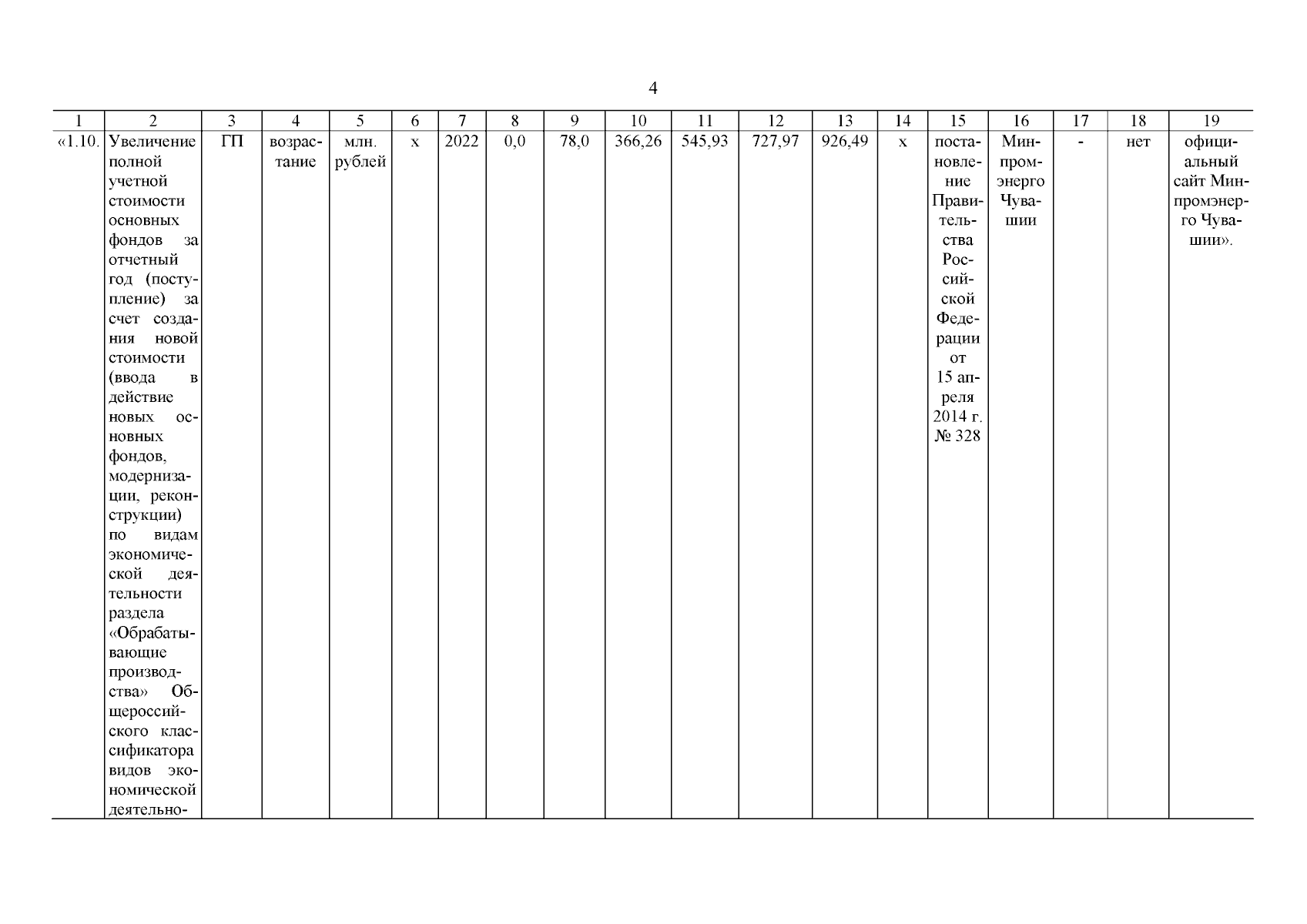 4

| 1 | 2 | 3 | 4 | 5 | 6 | 7 | 8 | 9 | 10 | 11 | 12 | 13 | 14 | 15 | 16 | 17 | 18 | 19 |
|---|---|---|---|---|---|---|---|---|---|---|---|---|---|---|---|---|---|---|
| «1.10. | Увеличение полной учетной стоимости основных фондов за отчетный год (поступление) за счет создания новой стоимости (ввода в действие новых основных фондов, модернизации, реконструкции) по видам экономической деятельности раздела «Обрабатывающие производства» Общероссийского классификатора видов экономической деятельно- | ГП | возрастание | млн. рублей | х | 2022 | 0,0 | 78,0 | 366,26 | 545,93 | 727,97 | 926,49 | х | постановление Правительства Российской Федерации от 15 апреля 2014 г. № 328 | Минпромэнерго Чувашии | - | нет | официальный сайт Минпромэнерго Чувашии». |